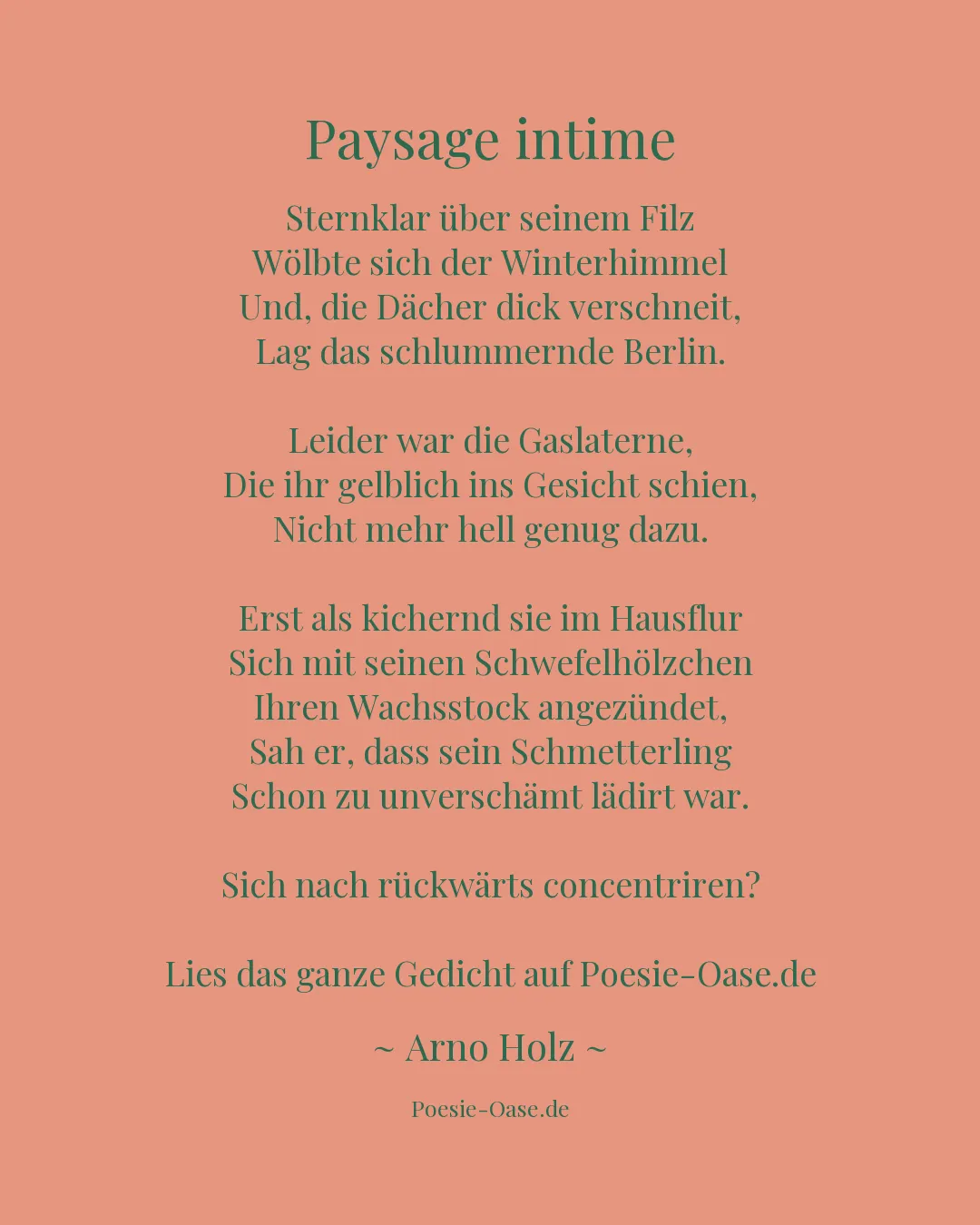 Paysage intime

Sternklar über seinem Filz
Wölbte sich der Winterhimmel
Und, die Dächer dick verschneit,
Lag das schlummernde Berlin.

Leider war die Gaslaterne,
Die ihr gelblich ins Gesicht schien,
Nicht mehr hell genug dazu.

Erst als kichernd sie im Hausflur
Sich mit seinen Schwefelhölzchen
Ihren Wachsstock angezündet,
Sah er, dass sein Schmetterling
Schon zu unverschämt lädirt war.

Sich nach rückwärts concentriren?

Lies das ganze Gedicht auf Poesie-Oase.de

~ Arno Holz ~

Poesie-Oase.de